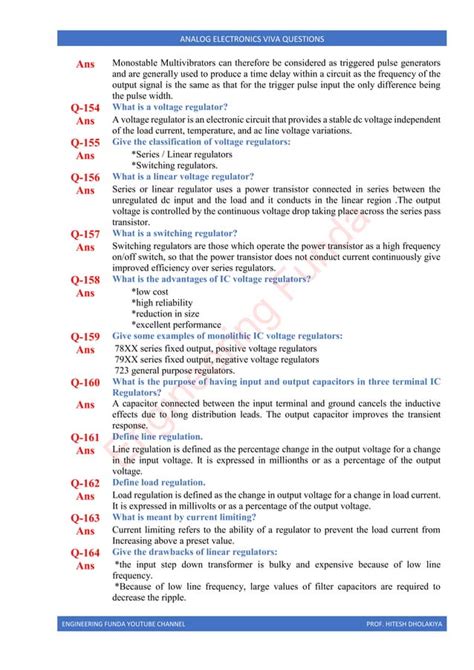 ANALOG ELECTRONICS VIVA QUESTIONS

Ans Monostable Multivibrators can therefore be considered as triggered pulse generators and are generally used to produce a time delay within a circuit as the frequency of the output signal is the same as that for the trigger pulse input the only difference being the pulse width.

Q-154 What is a voltage regulator?
Ans A voltage regulator is an electronic circuit that provides a stable dc voltage independent of the load current, temperature, and ac line voltage variations.

Q-155 Give the classification of voltage regulators:
Ans *Series / Linear regulators
*Switching regulators.

Q-156 What is a linear voltage regulator?
Ans Series or linear regulator uses a power transistor connected in series between the unregulated dc input and the load and it conducts in the linear region .The output voltage is controlled by the continuous voltage drop taking place across the series pass transistor.

Q-157 What is a switching regulator?
Ans Switching regulators are those which operate the power transistor as a high frequency on/off switch, so that the power transistor does not conduct current continuously give improved efficiency over series regulators.

Q-158 What is the advantages of IC voltage regulators?
Ans *low cost
*high reliability
*reduction in size
*excellent performance

Q-159 Give some examples of monolithic IC voltage regulators:
Ans 78XX series fixed output, positive voltage regulators
79XX series fixed output, negative voltage regulators
723 general purpose regulators.

Q-160 What is the purpose of having input and output capacitors in three terminal IC Regulators?
Ans A capacitor connected between the input terminal and ground cancels the inductive effects due to long distribution leads. The output capacitor improves the transient response.

Q-161 Define line regulation.
Ans Line regulation is defined as the percentage change in the output voltage for a change in the input voltage. It is expressed in millionths or as a percentage of the output voltage.

Q-162 Define load regulation.
Ans Load regulation is defined as the change in output voltage for a change in load current. It is expressed in millivolts or as a percentage of the output voltage.

Q-163 What is meant by current limiting?
Ans Current limiting refers to the ability of a regulator to prevent the load current from Increasing above a preset value.

Q-164 Give the drawbacks of linear regulators:
Ans *the input step down transformer is bulky and expensive because of low line frequency.
*Because of low line frequency, large values of filter capacitors are required to decrease the ripple.

Engineering Funda

ENGINEERING FUNDA YOUTUBE CHANNEL PROF. HITESH DHOLAKIYA